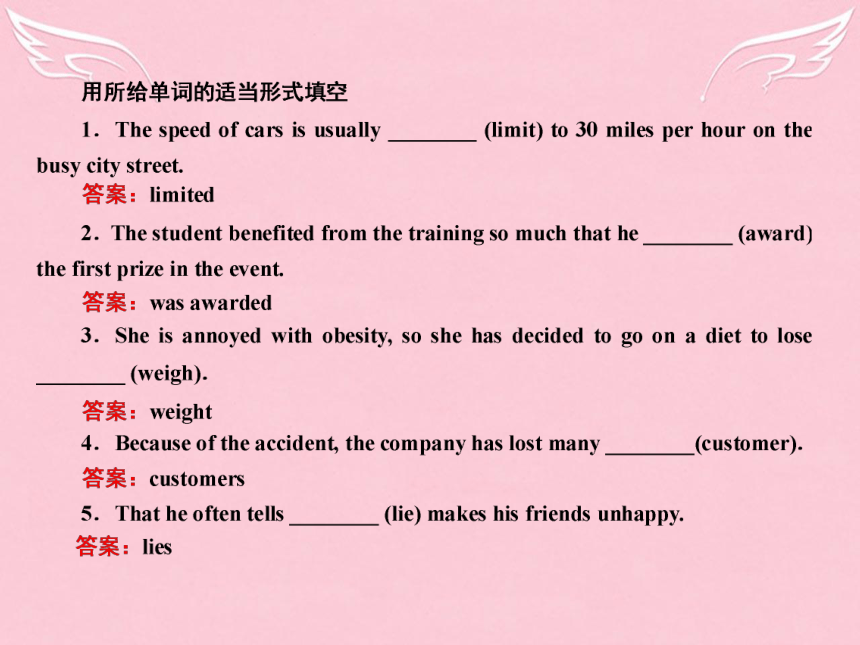 用所给单词的适当形式填空

1．The speed of cars is usually ________ (limit) to 30 miles per hour on the busy city street.

答案：limited

2．The student benefited from the training so much that he ________ (award) the first prize in the event.

答案：was awarded

3．She is annoyed with obesity, so she has decided to go on a diet to lose ________ (weigh).

答案：weight

4．Because of the accident, the company has lost many ________(customer).

答案：customers

5．That he often tells ________ (lie) makes his friends unhappy.

答案：lies